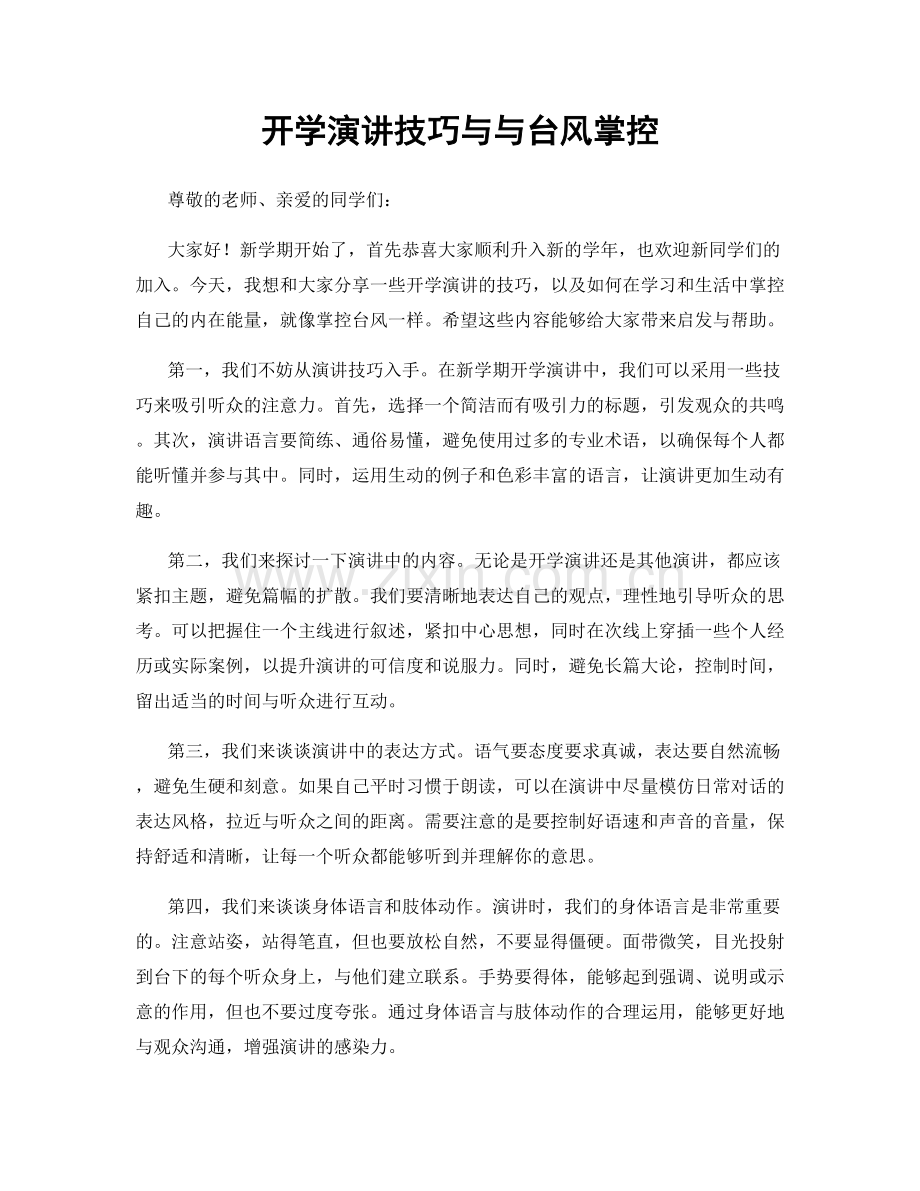 开学演讲技巧与与台风掌控

尊敬的老师、亲爱的同学们：

大家好！新学期开始了，首先恭喜大家顺利升入新的学年，也欢迎新同学们的加入。今天，我想和大家分享一些开学演讲的技巧，以及如何在学习和生活中掌控自己的内在能量，就像掌控台风一样。希望这些内容能够给大家带来启发与帮助。

第一，我们不妨从演讲技巧入手。在新学期开学演讲中，我们可以采用一些技巧来吸引听众的注意力。首先，选择一个简洁而有吸引力的标题，引发观众的共鸣。其次，演讲语言要简练、通俗易懂，避免使用过多的专业术语，以确保每个人都能听懂并参与其中。同时，运用生动的例子和色彩丰富的语言，让演讲更加生动有趣。

第二，我们来探讨一下演讲中的内容。无论是开学演讲还是其他演讲，都应该紧扣主题，避免篇幅的扩散。我们要清晰地表达自己的观点，理性地引导听众的思考。可以把握住一个主线进行叙述，紧扣中心思想，同时在次线上穿插一些个人经历或实际案例，以提升演讲的可信度和说服力。同时，避免长篇大论，控制时间，留出适当的时间与听众进行互动。

第三，我们来谈谈演讲中的表达方式。语气要态度要求真诚，表达要自然流畅，避免生硬和刻意。如果自己平时习惯于朗读，可以在演讲中尽量模仿日常对话的表达风格，拉近与听众之间的距离。需要注意的是要控制好语速和声音的音量，保持舒适和清晰，让每一个听众都能够听到并理解你的意思。

第四，我们来谈谈身体语言和肢体动作。演讲时，我们的身体语言是非常重要的。注意站姿，站得笔直，但也要放松自然，不要显得僵硬。面带微笑，目光投射到台下的每个听众身上，与他们建立联系。手势要得体，能够起到强调、说明或示意的作用，但也不要过度夸张。通过身体语言与肢体动作的合理运用，能够更好地与观众沟通，增强演讲的感染力。

www.zixin.com.cn